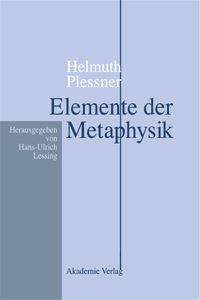 Helmuth
Plessner

Elemente der
Metaphysik

Herausgegeben
von
Hans-Ulrich
Lessing

Akademie Verlag